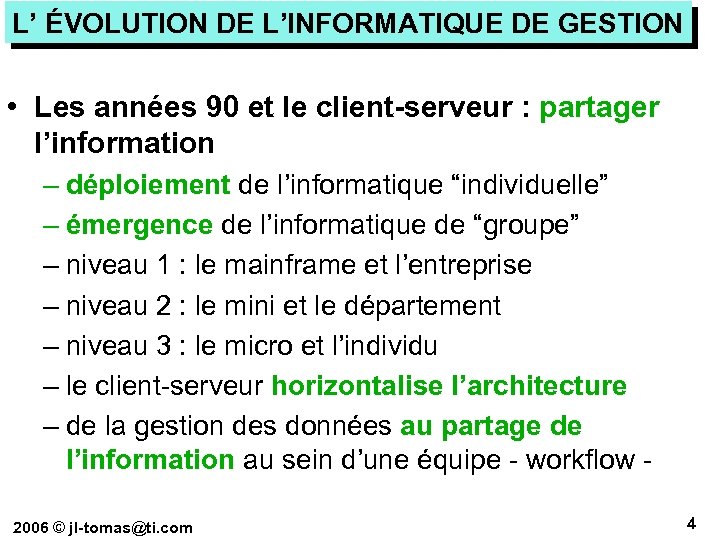 L’ ÉVOLUTION DE L’INFORMATIQUE DE GESTION

• Les années 90 et le client-serveur : partager l’information
– déploiement de l’informatique “individuelle”
– émergence de l’informatique de “groupe”
– niveau 1 : le mainframe et l’entreprise
– niveau 2 : le mini et le département
– niveau 3 : le micro et l’individu
– le client-serveur horizontalise l’architecture
– de la gestion des données au partage de l’information au sein d’une équipe - workflow -

2006 © jl-tomas@ti.com

4